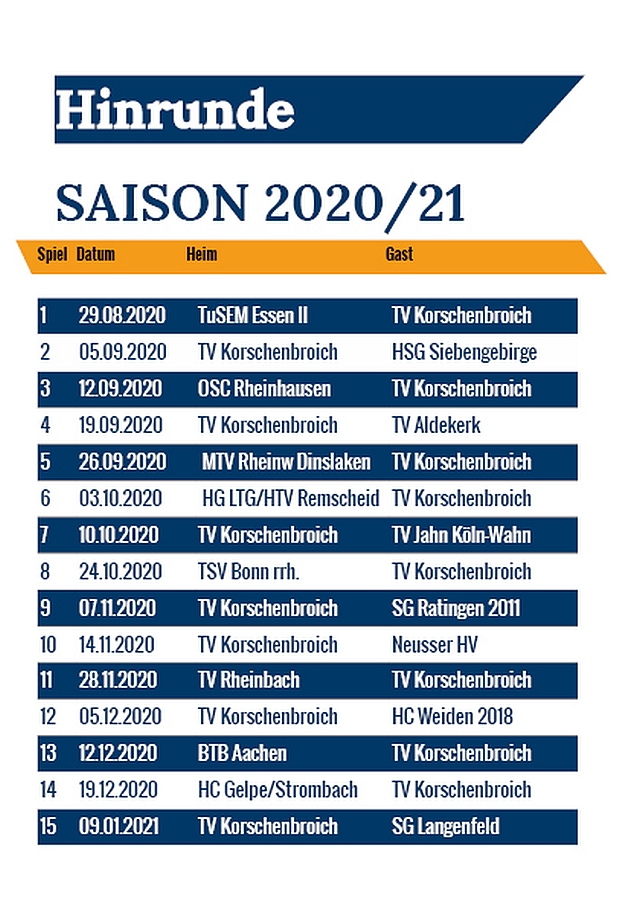 Hinrunde

SAISON 2020/21

| Spiel | Datum | Heim | Gast |
|---|---|---|---|
| 1 | 29.08.2020 | TuSEM Essen II | TV Korschenbroich |
| 2 | 05.09.2020 | TV Korschenbroich | HSG Siebengebirge |
| 3 | 12.09.2020 | OSC Rheinhausen | TV Korschenbroich |
| 4 | 19.09.2020 | TV Korschenbroich | TV Aldekerk |
| 5 | 26.09.2020 | MTV Rheinw Dinslaken | TV Korschenbroich |
| 6 | 03.10.2020 | HG LTG/HTV Remscheid | TV Korschenbroich |
| 7 | 10.10.2020 | TV Korschenbroich | TV Jahn Köln-Wahn |
| 8 | 24.10.2020 | TSV Bonn rrh. | TV Korschenbroich |
| 9 | 07.11.2020 | TV Korschenbroich | SG Ratingen 2011 |
| 10 | 14.11.2020 | TV Korschenbroich | Neusser HV |
| 11 | 28.11.2020 | TV Rheinbach | TV Korschenbroich |
| 12 | 05.12.2020 | TV Korschenbroich | HC Weiden 2018 |
| 13 | 12.12.2020 | BTB Aachen | TV Korschenbroich |
| 14 | 19.12.2020 | HC Gelpe/Strombach | TV Korschenbroich |
| 15 | 09.01.2021 | TV Korschenbroich | SG Langenfeld |